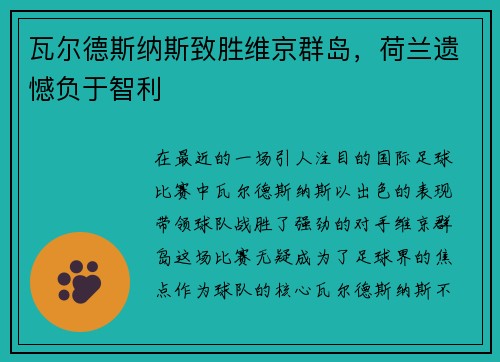 瓦尔德斯纳斯致胜维京群岛，荷兰遗憾负于智利

在最近的一场引人注目的国际足球比赛中瓦尔德斯纳斯以出色的表现带领球队战胜了强劲的对手维京群岛这场比赛无疑成为了足球界的焦点作为球队的核心瓦尔德斯纳斯不